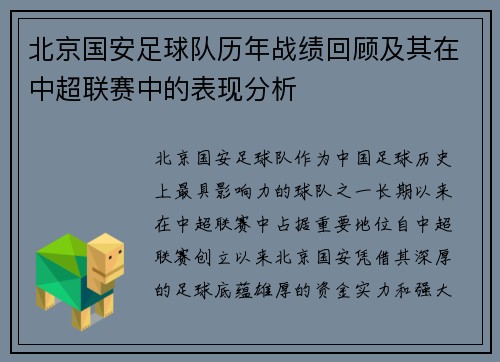 北京国安足球队历年战绩回顾及其在中超联赛中的表现分析

北京国安足球队作为中国足球历史上最具影响力的球队之一长期以来在中超联赛中占据重要地位自中超联赛创立以来北京国安凭借其深厚的足球底蕴雄厚的资金实力和强大